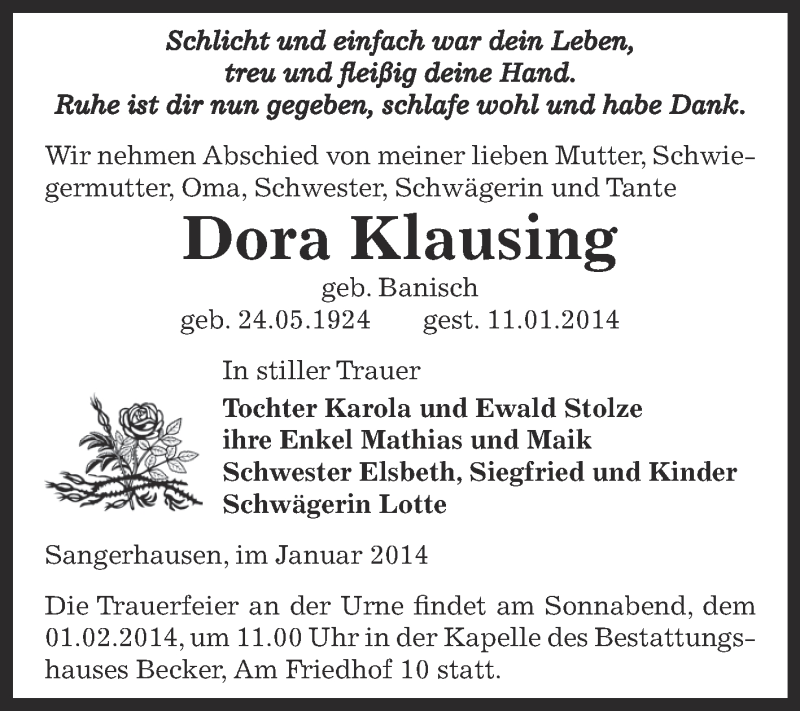 Schlicht und einfach war dein Leben,
treu und fleißig deine Hand.
Ruhe ist dir nun gegeben, schlafe wohl und habe Dank.

Wir nehmen Abschied von meiner lieben Mutter, Schwiegermutter, Oma, Schwester, Schwägerin und Tante

Dora Klausing

geb. Banisch
geb. 24.05.1924 gest. 11.01.2014

In stiller Trauer

Tochter Karola und Ewald Stolze
ihre Enkel Mathias und Maik
Schwester Elsbeth, Siegfried und Kinder
Schwägerin Lotte

Sangerhausen, im Januar 2014

Die Trauerfeier an der Urne findet am Sonnabend, dem 01.02.2014, um 11.00 Uhr in der Kapelle des Bestattungshauses Becker, Am Friedhof 10 statt.